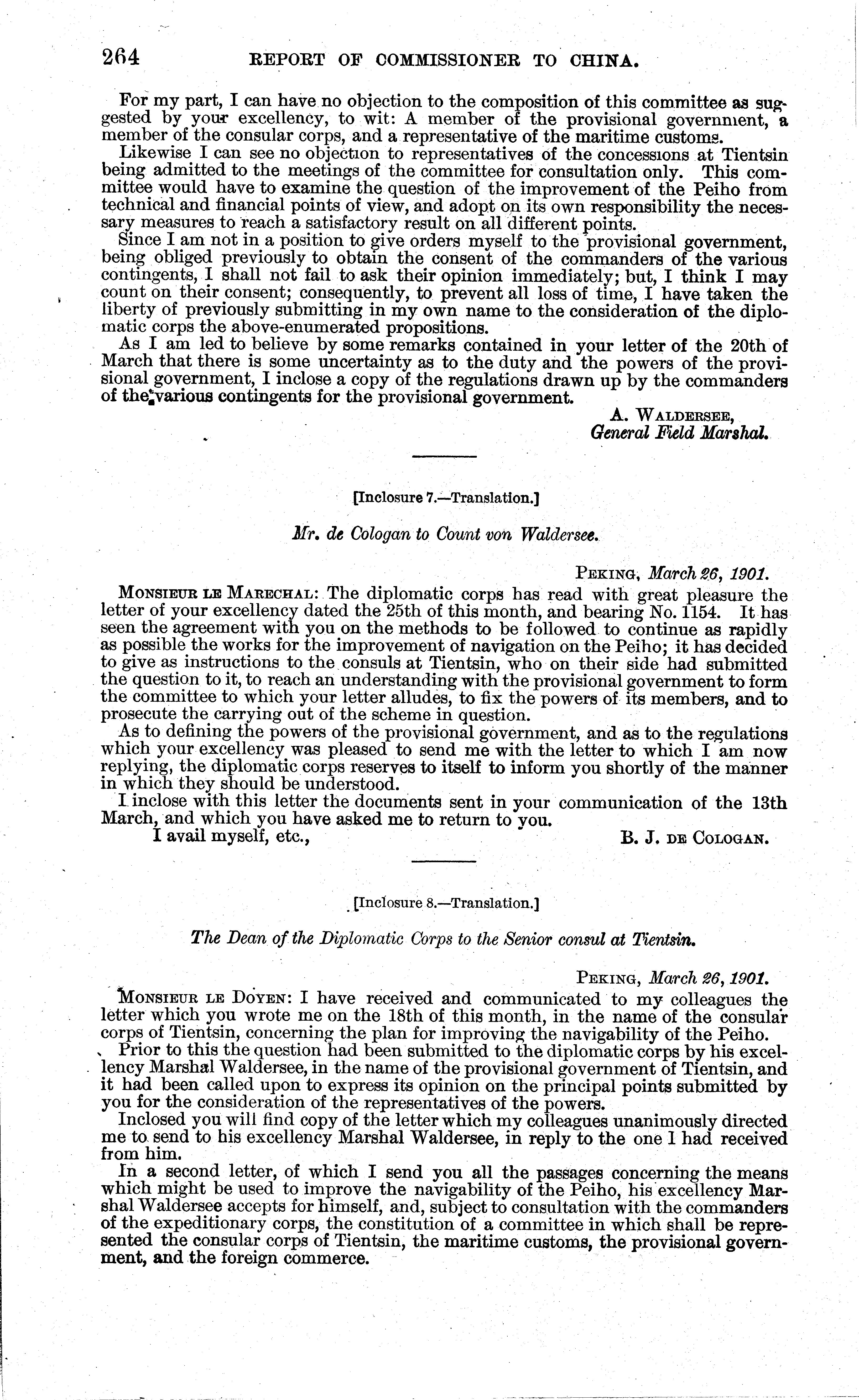 264 REPORT OF COMMISSIONER TO CHINA.

For my part, I can have no objection to the composition of this committee as suggested by your excellency, to wit: A member of the provisional government, a member of the consular corps, and a representative of the maritime customs.

Likewise I can see no objection to representatives of the concessions at Tientsin being admitted to the meetings of the committee for consultation only. This committee would have to examine the question of the improvement of the Peiho from technical and financial points of view, and adopt on its own responsibility the necessary measures to reach a satisfactory result on all different points.

Since I am not in a position to give orders myself to the provisional government, being obliged previously to obtain the consent of the commanders of the various contingents, I shall not fail to ask their opinion immediately; but, I think I may count on their consent; consequently, to prevent all loss of time, I have taken the liberty of previously submitting in my own name to the consideration of the diplomatic corps the above-enumerated propositions.

As I am led to believe by some remarks contained in your letter of the 20th of March that there is some uncertainty as to the duty and the powers of the provisional government, I inclose a copy of the regulations drawn up by the commanders of the various contingents for the provisional government.

A. WALDERSEE,
General Field Marshal.

[Inclosure 7.—Translation.]

Mr. de Cologan to Count von Waldersee.

PEKING, March 26, 1901.

MONSIEUR LE MARECHAL: The diplomatic corps has read with great pleasure the letter of your excellency dated the 25th of this month, and bearing No. 1154. It has seen the agreement with you on the methods to be followed to continue as rapidly as possible the works for the improvement of navigation on the Peiho; it has decided to give as instructions to the consuls at Tientsin, who on their side had submitted the question to it, to reach an understanding with the provisional government to form the committee to which your letter alludes, to fix the powers of its members, and to prosecute the carrying out of the scheme in question.

As to defining the powers of the provisional government, and as to the regulations which your excellency was pleased to send me with the letter to which I am now replying, the diplomatic corps reserves to itself to inform you shortly of the manner in which they should be understood.

I inclose with this letter the documents sent in your communication of the 13th March, and which you have asked me to return to you.

I avail myself, etc., B. J. DE COLOGAN.

[Inclosure 8.—Translation.]

The Dean of the Diplomatic Corps to the Senior consul at Tientsin.

PEKING, March 26, 1901.

MONSIEUR LE DOYEN: I have received and communicated to my colleagues the letter which you wrote me on the 18th of this month, in the name of the consular corps of Tientsin, concerning the plan for improving the navigability of the Peiho.

Prior to this the question had been submitted to the diplomatic corps by his excellency Marshal Waldersee, in the name of the provisional government of Tientsin, and it had been called upon to express its opinion on the principal points submitted by you for the consideration of the representatives of the powers.

Inclosed you will find copy of the letter which my colleagues unanimously directed me to send to his excellency Marshal Waldersee, in reply to the one I had received from him.

In a second letter, of which I send you all the passages concerning the means which might be used to improve the navigability of the Peiho, his excellency Marshal Waldersee accepts for himself, and, subject to consultation with the commanders of the expeditionary corps, the constitution of a committee in which shall be represented the consular corps of Tientsin, the maritime customs, the provisional government, and the foreign commerce.